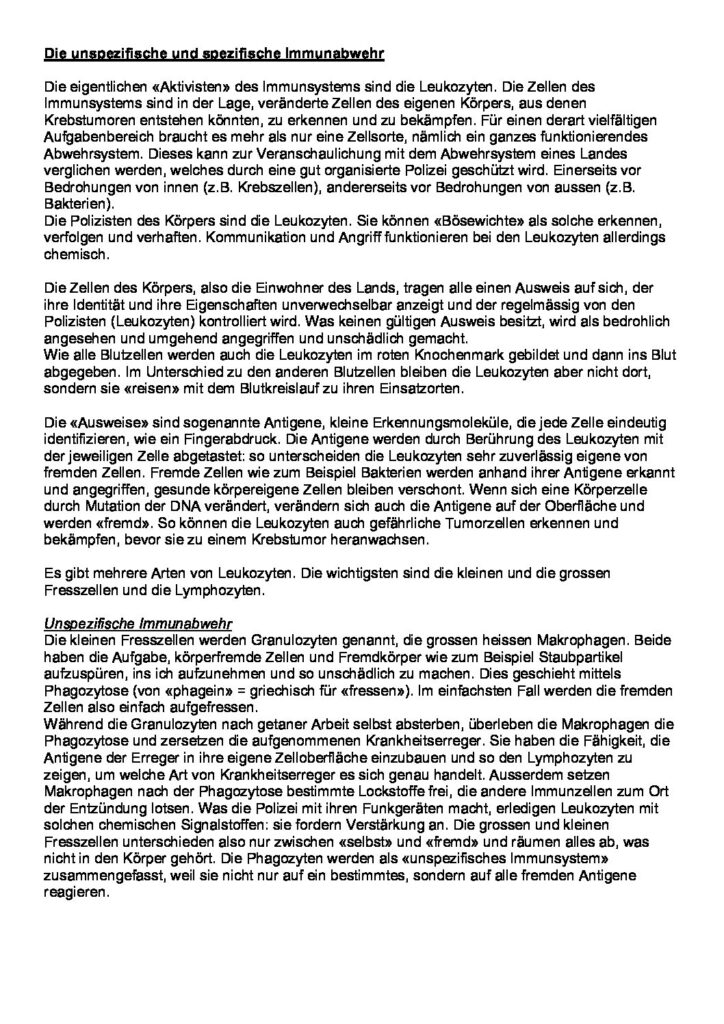 Die unspezifische und spezifische Immunabwehr

Die eigentlichen «Aktivisten» des Immunsystems sind die Leukozyten. Die Zellen des Immunsystems sind in der Lage, veränderte Zellen des eigenen Körpers, aus denen Krebstumoren entstehen könnten, zu erkennen und zu bekämpfen. Für einen derart vielfältigen Aufgabenbereich braucht es mehr als nur eine Zellsorte, nämlich ein ganzes funktionierendes Abwehrsystem. Dieses kann zur Veranschaulichung mit dem Abwehrsystem eines Landes verglichen werden, welches durch eine gut organisierte Polizei geschützt wird. Einerseits vor Bedrohungen von innen (z.B. Krebszellen), andererseits vor Bedrohungen von aussen (z.B. Bakterien).
Die Polizisten des Körpers sind die Leukozyten. Sie können «Bösewichte» als solche erkennen, verfolgen und verhaften. Kommunikation und Angriff funktionieren bei den Leukozyten allerdings chemisch.

Die Zellen des Körpers, also die Einwohner des Lands, tragen alle einen Ausweis auf sich, der ihre Identität und ihre Eigenschaften unverwechselbar anzeigt und der regelmässig von den Polizisten (Leukozyten) kontrolliert wird. Was keinen gültigen Ausweis besitzt, wird als bedrohlich angesehen und umgehend angegriffen und unschädlich gemacht.
Wie alle Blutzellen werden auch die Leukozyten im roten Knochenmark gebildet und dann ins Blut abgegeben. Im Unterschied zu den anderen Blutzellen bleiben die Leukozyten aber nicht dort, sondern sie «reisen» mit dem Blutkreislauf zu ihren Einsatzorten.

Die «Ausweise» sind sogenannte Antigene, kleine Erkennungsmoleküle, die jede Zelle eindeutig identifizieren, wie ein Fingerabdruck. Die Antigene werden durch Berührung des Leukozyten mit der jeweiligen Zelle abgetastet: so unterscheiden die Leukozyten sehr zuverlässig eigene von fremden Zellen. Fremde Zellen wie zum Beispiel Bakterien werden anhand ihrer Antigene erkannt und angegriffen, gesunde körpereigene Zellen bleiben verschont. Wenn sich eine Körperzelle durch Mutation der DNA verändert, verändern sich auch die Antigene auf der Oberfläche und werden «fremd». So können die Leukozyten auch gefährliche Tumorzellen erkennen und bekämpfen, bevor sie zu einem Krebstumor heranwachsen.

Es gibt mehrere Arten von Leukozyten. Die wichtigsten sind die kleinen und die grossen Fresszellen und die Lymphozyten.

Unspezifische Immunabwehr
Die kleinen Fresszellen werden Granulozyten genannt, die grossen heissen Makrophagen. Beide haben die Aufgabe, körperfremde Zellen und Fremdkörper wie zum Beispiel Staubpartikel aufzuspüren, ins ich aufzunehmen und so unschädlich zu machen. Dies geschieht mittels Phagozytose (von «phagein» = griechisch für «fressen»). Im einfachsten Fall werden die fremden Zellen also einfach aufgefressen.
Während die Granulozyten nach getaner Arbeit selbst absterben, überleben die Makrophagen die Phagozytose und zersetzen die aufgenommenen Krankheitserreger. Sie haben die Fähigkeit, die Antigene der Erreger in ihre eigene Zelloberfläche einzubauen und so den Lymphozyten zu zeigen, um welche Art von Krankheitserreger es sich genau handelt. Ausserdem setzen Makrophagen nach der Phagozytose bestimmte Lockstoffe frei, die andere Immunzellen zum Ort der Entzündung lotsen. Was die Polizei mit ihren Funkgeräten macht, erledigen Leukozyten mit solchen chemischen Signalstoffen: sie fordern Verstärkung an. Die grossen und kleinen Fresszellen unterschieden also nur zwischen «selbst» und «fremd» und räumen alles ab, was nicht in den Körper gehört. Die Phagozyten werden als «unspezifisches Immunsystem» zusammengefasst, weil sie nicht nur auf ein bestimmtes, sondern auf alle fremden Antigene reagieren.